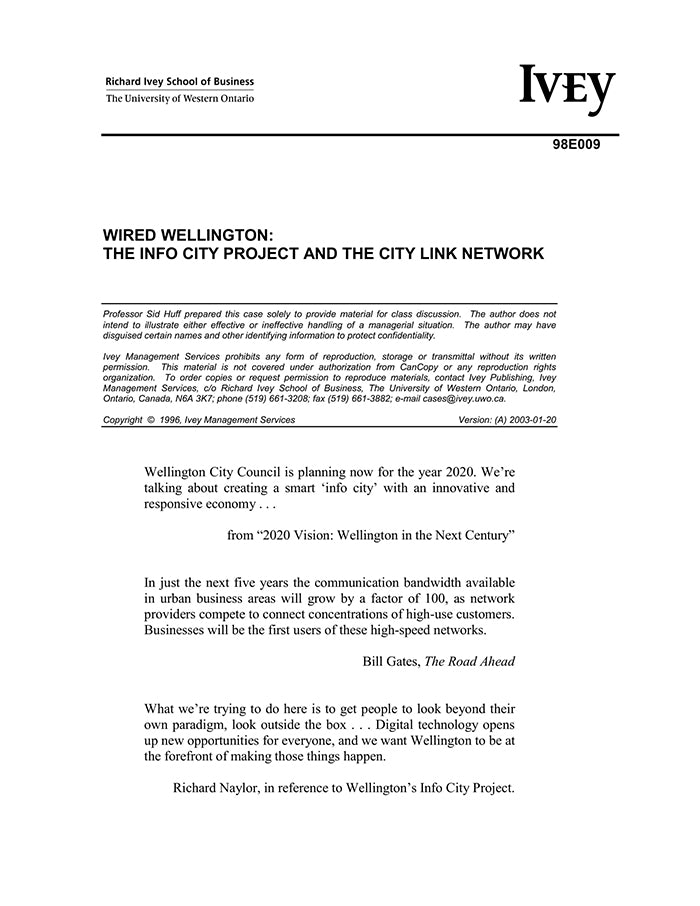 Richard Ivey School of Business
The University of Western Ontario

IVEY

98E009

WIRED WELLINGTON:
THE INFO CITY PROJECT AND THE CITY LINK NETWORK

Professor Sid Huff prepared this case solely to provide material for class discussion. The author does not intend to illustrate either effective or ineffective handling of a managerial situation. The author may have disguised certain names and other identifying information to protect confidentiality.

Ivey Management Services prohibits any form of reproduction, storage or transmittal without its written permission. This material is not covered under authorization from CanCopy or any reproduction rights organization. To order copies or request permission to reproduce materials, contact Ivey Publishing, Ivey Management Services, c/o Richard Ivey School of Business, The University of Western Ontario, London, Ontario, Canada, N6A 3K7; phone (519) 661-3208; fax (519) 661-3882; e-mail cases@ivey.uwo.ca.

Copyright © 1996, Ivey Management Services Version: (A) 2003-01-20

Wellington City Council is planning now for the year 2020. We're talking about creating a smart 'info city' with an innovative and responsive economy . . .

from "2020 Vision: Wellington in the Next Century"

In just the next five years the communication bandwidth available in urban business areas will grow by a factor of 100, as network providers compete to connect concentrations of high-use customers. Businesses will be the first users of these high-speed networks.

Bill Gates, The Road Ahead

What we're trying to do here is to get people to look beyond their own paradigm, look outside the box . . . Digital technology opens up new opportunities for everyone, and we want Wellington to be at the forefront of making those things happen.

Richard Naylor, in reference to Wellington's Info City Project.